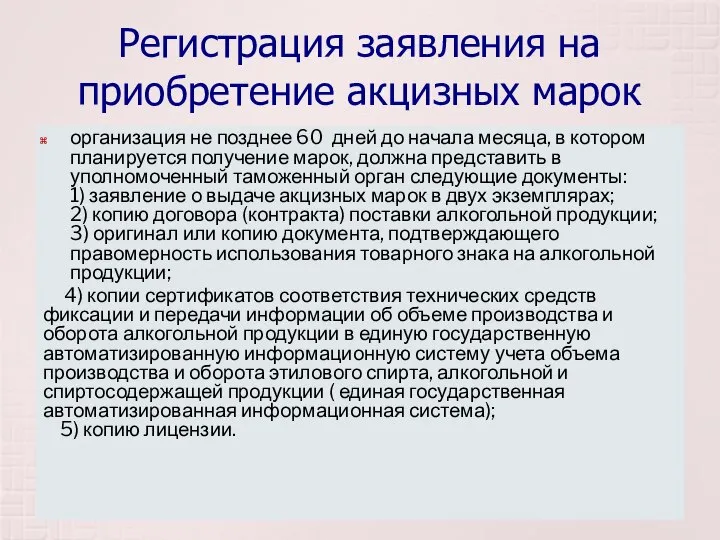 Регистрация заявления на приобретение акцизных марок

организация не позднее 60 дней до начала месяца, в котором планируется получение марок, должна представить в уполномоченный таможенный орган следующие документы:
1) заявление о выдаче акцизных марок в двух экземплярах;
2) копию договора (контракта) поставки алкогольной продукции;
3) оригинал или копию документа, подтверждающего правомерность использования товарного знака на алкогольной продукции;

4) копии сертификатов соответствия технических средств фиксации и передачи информации об объеме производства и оборота алкогольной продукции в единую государственную автоматизированную информационную систему учета объема производства и оборота этилового спирта, алкогольной и спиртосодержащей продукции ( единая государственная автоматизированная информационная система);
5) копию лицензии.